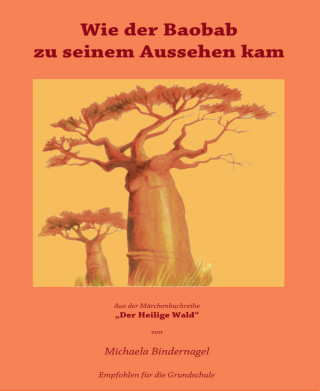 Wie der Baobab zu seinem Aussehen kam

Aus der Märchenbuchreihe
„Der Heilige Wald“

von

Michaela Bindernagel

Empfohlen für die Grundschule